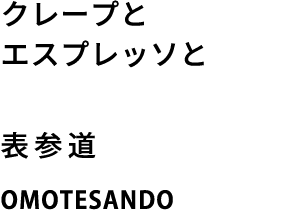 クレープと
エスプレッソと

表参道

OMOTESANDO